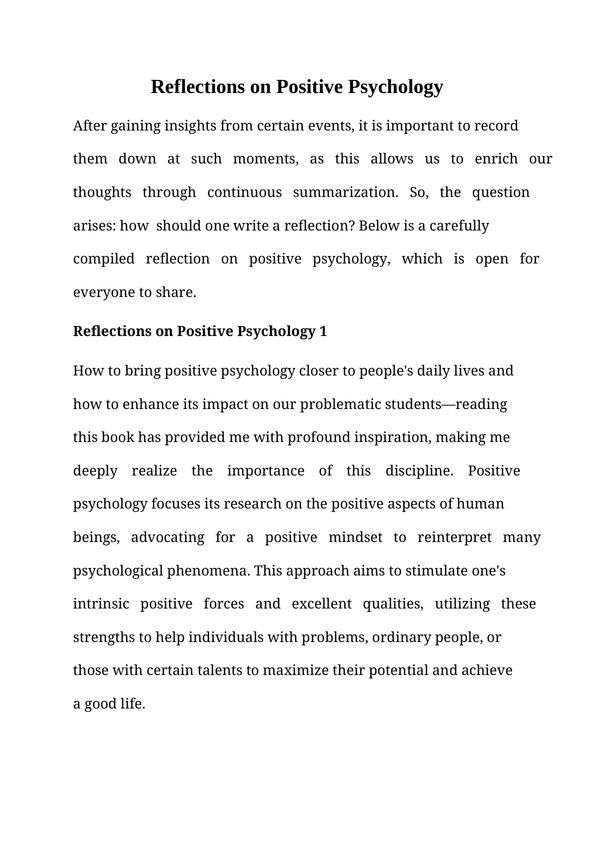 Reflections on Positive Psychology

After gaining insights from certain events, it is important to record them down at such moments, as this allows us to enrich our thoughts through continuous summarization. So, the question arises: how should one write a reflection? Below is a carefully compiled reflection on positive psychology, which is open for everyone to share.

Reflections on Positive Psychology 1

How to bring positive psychology closer to people's daily lives and how to enhance its impact on our problematic students—reading this book has provided me with profound inspiration, making me deeply realize the importance of this discipline. Positive psychology focuses its research on the positive aspects of human beings, advocating for a positive mindset to reinterpret many psychological phenomena. This approach aims to stimulate one's intrinsic positive forces and excellent qualities, utilizing these strengths to help individuals with problems, ordinary people, or those with certain talents to maximize their potential and achieve a good life.